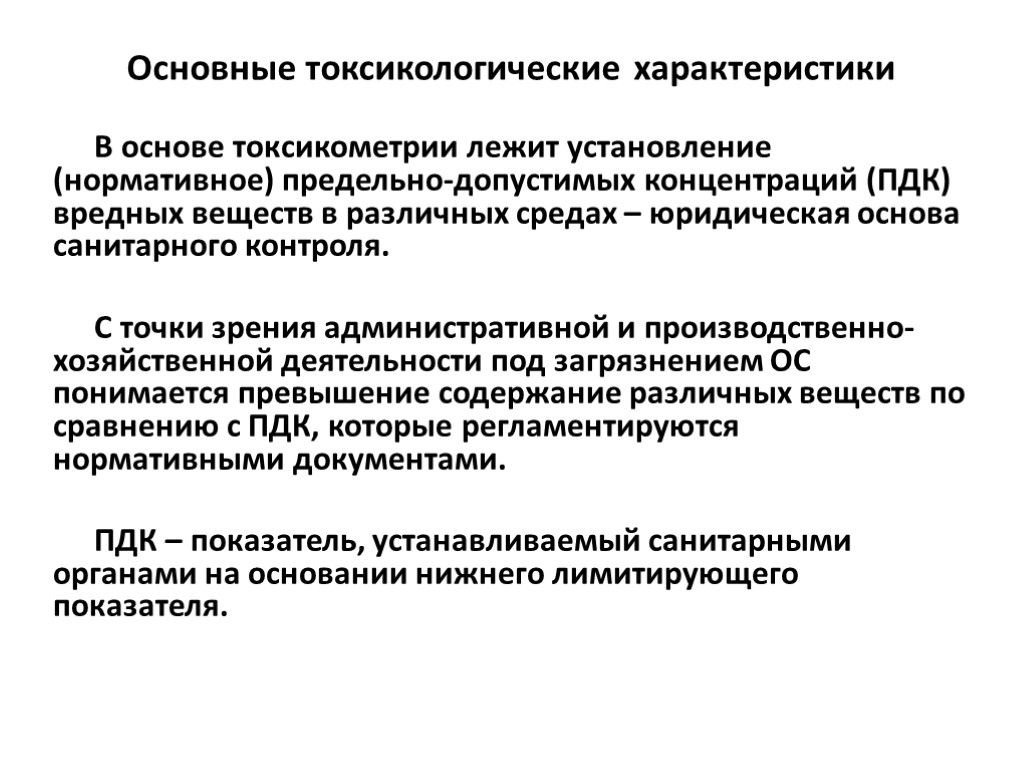 Основные токсикологические характеристики

В основе токсикометрии лежит установление (нормативное) предельно-допустимых концентраций (ПДК) вредных веществ в различных средах – юридическая основа санитарного контроля.

С точки зрения административной и производственно-хозяйственной деятельности под загрязнением ОС понимается превышение содержание различных веществ по сравнению с ПДК, которые регламентируются нормативными документами.

ПДК – показатель, устанавливаемый санитарными органами на основании нижнего лимитирующего показателя.